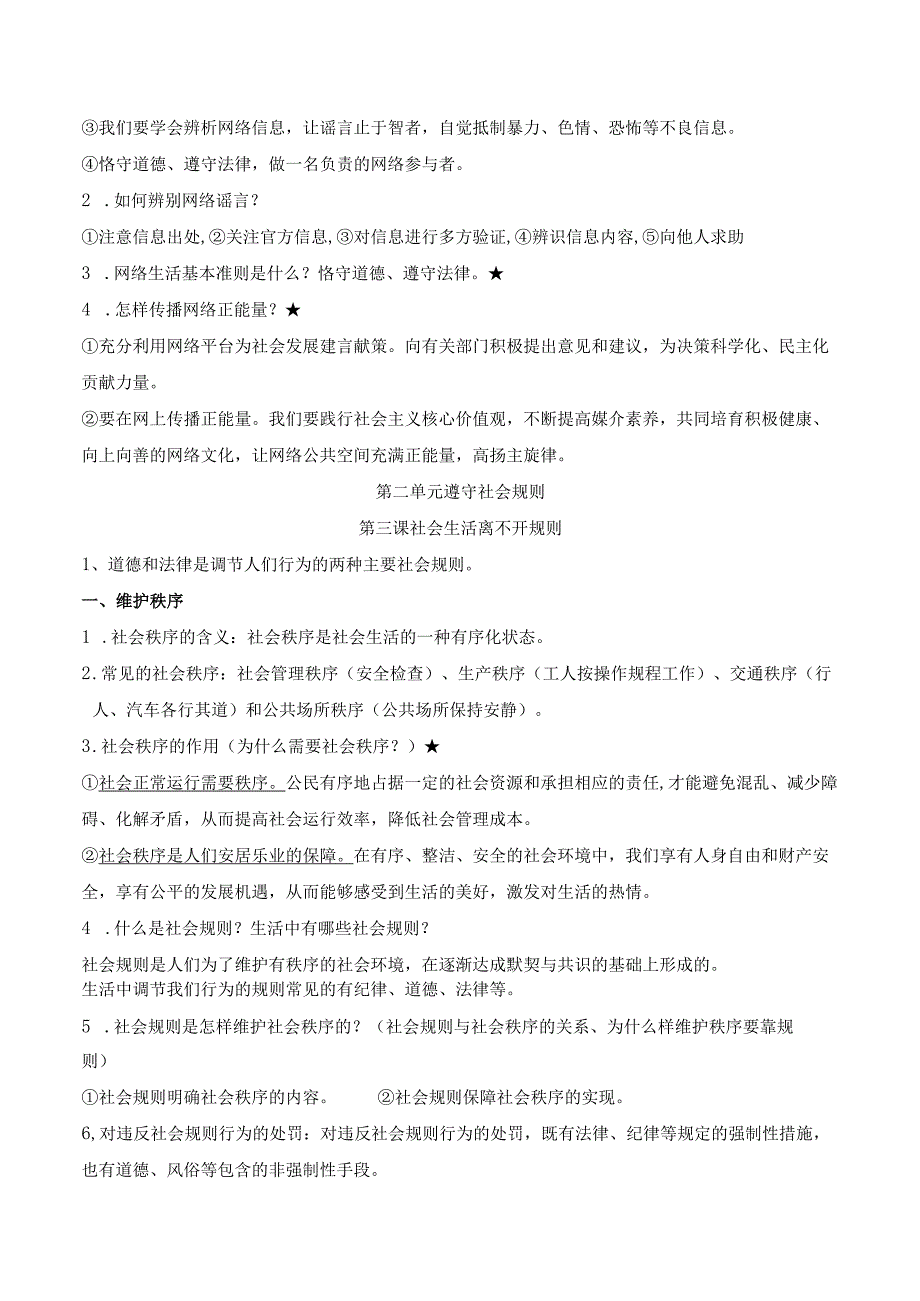 ③我们要学会辨析网络信息，让谣言止于智者，自觉抵制暴力、色情、恐怖等不良信息。

④恪守道德、遵守法律，做一名负责的网络参与者。

2 .如何辨别网络谣言？

①注意信息出处,②关注官方信息,③对信息进行多方验证,④辨识信息内容,⑤向他人求助

3 .网络生活基本准则是什么？恪守道德、遵守法律。★

4 .怎样传播网络正能量？★

①充分利用网络平台为社会发展建言献策。向有关部门积极提出意见和建议，为决策科学化、民主化贡献力量。

②要在网上传播正能量。我们要践行社会主义核心价值观，不断提高媒介素养，共同培育积极健康、向上向善的网络文化，让网络公共空间充满正能量，高扬主旋律。

第二单元遵守社会规则

第三课社会生活离不开规则

1、道德和法律是调节人们行为的两种主要社会规则。

一、维护秩序

1 .社会秩序的含义：社会秩序是社会生活的一种有序化状态。

2.常见的社会秩序：社会管理秩序（安全检查）、生产秩序（工人按操作规程工作）、交通秩序（行人、汽车各行其道）和公共场所秩序（公共场所保持安静）。

3.社会秩序的作用（为什么需要社会秩序？）★

①社会正常运行需要秩序。公民有序地占据一定的社会资源和承担相应的责任,才能避免混乱、减少障碍、化解矛盾，从而提高社会运行效率，降低社会管理成本。

②社会秩序是人们安居乐业的保障。在有序、整洁、安全的社会环境中，我们享有人身自由和财产安全，享有公平的发展机遇，从而能够感受到生活的美好，激发对生活的热情。

4 .什么是社会规则？生活中有哪些社会规则？

社会规则是人们为了维护有秩序的社会环境，在逐渐达成默契与共识的基础上形成的。
生活中调节我们行为的规则常见的有纪律、道德、法律等。

5 .社会规则是怎样维护社会秩序的？（社会规则与社会秩序的关系、为什么样维护秩序要靠规则）

①社会规则明确社会秩序的内容。 ②社会规则保障社会秩序的实现。

6,对违反社会规则行为的处罚：对违反社会规则行为的处罚，既有法律、纪律等规定的强制性措施，也有道德、风俗等包含的非强制性手段。